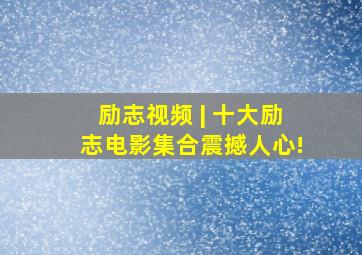 励志视频 | 十大励志电影集合震撼人心!